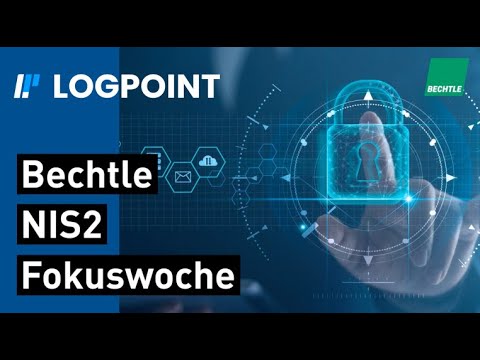 LOGPOINT

BECHTLE

Bechtle
NIS2
Fokuswoche